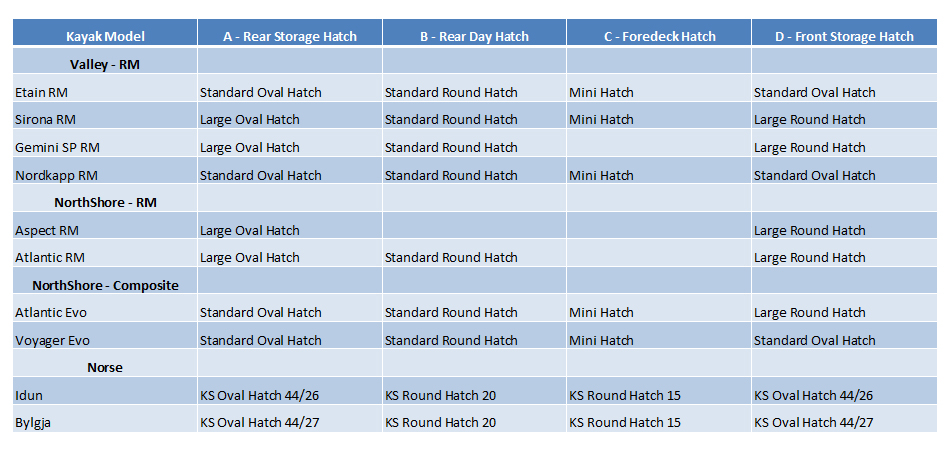 | Kayak Model | A - Rear Storage Hatch | B - Rear Day Hatch | C - Foredeck Hatch | D - Front Storage Hatch |
|---|---|---|---|---|
| **Valley - RM** | | | | |
| Etain RM | Standard Oval Hatch | Standard Round Hatch | Mini Hatch | Standard Oval Hatch |
| Sirona RM | Large Oval Hatch | Standard Round Hatch | Mini Hatch | Large Round Hatch |
| Gemini SP RM | Large Oval Hatch | Standard Round Hatch | | Large Round Hatch |
| Nordkapp RM | Standard Oval Hatch | Standard Round Hatch | Mini Hatch | Standard Oval Hatch |
| **NorthShore - RM** | | | | |
| Aspect RM | Large Oval Hatch | | | Large Round Hatch |
| Atlantic RM | Large Oval Hatch | Standard Round Hatch | | Large Round Hatch |
| **NorthShore - Composite** | | | | |
| Atlantic Evo | Standard Oval Hatch | Standard Round Hatch | Mini Hatch | Large Round Hatch |
| Voyager Evo | Standard Oval Hatch | Standard Round Hatch | Mini Hatch | Standard Oval Hatch |
| **Norse** | | | | |
| Idun | KS Oval Hatch 44/26 | KS Round Hatch 20 | KS Round Hatch 15 | KS Oval Hatch 44/26 |
| Bylgja | KS Oval Hatch 44/27 | KS Round Hatch 20 | KS Round Hatch 15 | KS Oval Hatch 44/27 |